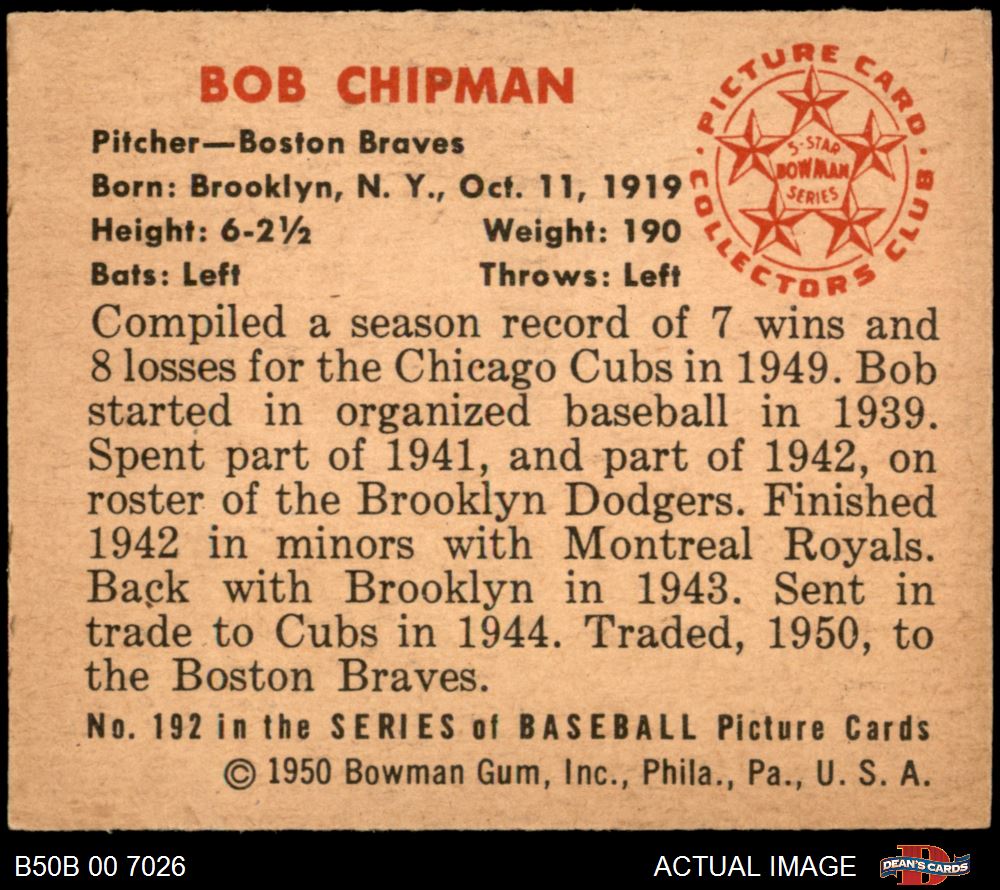 BOB CHIPMAN

Pitcher—Boston Braves

Born: Brooklyn, N. Y., Oct. 11, 1919

Height: 6-2½ Weight: 190

Bats: Left Throws: Left

PICTURE CARD COLLECTORS CLUB
5-STAR BOWMAN SERIES

Compiled a season record of 7 wins and 8 losses for the Chicago Cubs in 1949. Bob started in organized baseball in 1939. Spent part of 1941, and part of 1942, on roster of the Brooklyn Dodgers. Finished 1942 in minors with Montreal Royals. Back with Brooklyn in 1943. Sent in trade to Cubs in 1944. Traded, 1950, to the Boston Braves.

No. 192 in the SERIES of BASEBALL Picture Cards

© 1950 Bowman Gum, Inc., Phila., Pa., U. S. A.

B50B 00 7026

ACTUAL IMAGE

DEAN'S CARDS